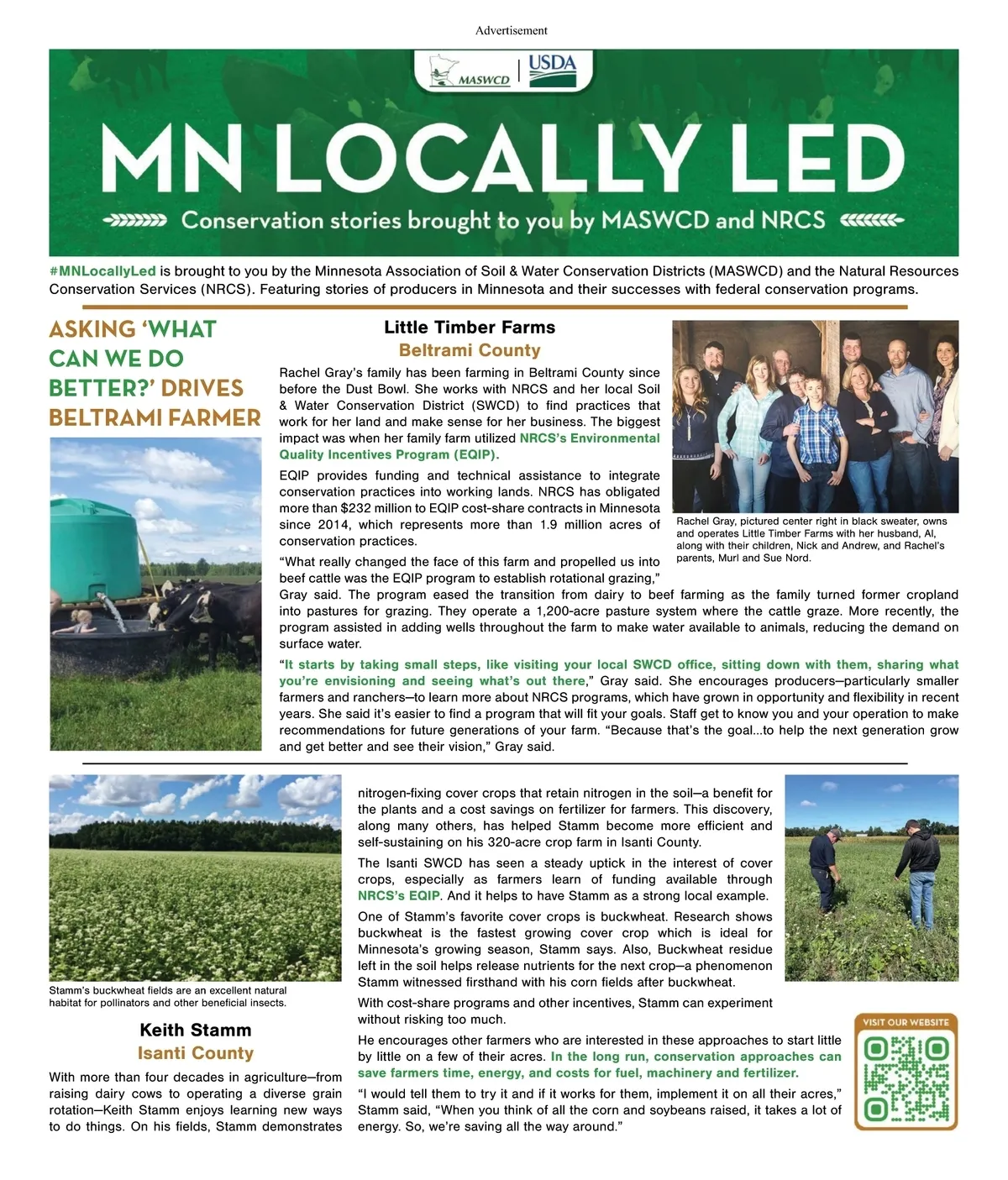 Advertisement

MASWCD | USDA

MN LOCALLY LED

Conservation stories brought to you by MASWCD and NRCS

#MNLocallyLed is brought to you by the Minnesota Association of Soil & Water Conservation Districts (MASWCD) and the Natural Resources Conservation Services (NRCS). Featuring stories of producers in Minnesota and their successes with federal conservation programs.

ASKING 'WHAT CAN WE DO BETTER?' DRIVES BELTRAMI FARMER

Little Timber Farms
Beltrami County

Rachel Gray's family has been farming in Beltrami County since before the Dust Bowl. She works with NRCS and her local Soil & Water Conservation District (SWCD) to find practices that work for her land and make sense for her business. The biggest impact was when her family farm utilized NRCS's Environmental Quality Incentives Program (EQIP).

EQIP provides funding and technical assistance to integrate conservation practices into working lands. NRCS has obligated more than $232 million to EQIP cost-share contracts in Minnesota since 2014, which represents more than 1.9 million acres of conservation practices.

"What really changed the face of this farm and propelled us into beef cattle was the EQIP program to establish rotational grazing," Gray said. The program eased the transition from dairy to beef farming as the family turned former cropland into pastures for grazing. They operate a 1,200-acre pasture system where the cattle graze. More recently, the program assisted in adding wells throughout the farm to make water available to animals, reducing the demand on surface water.

"It starts by taking small steps, like visiting your local SWCD office, sitting down with them, sharing what you're envisioning and seeing what's out there," Gray said. She encourages producers—particularly smaller farmers and ranchers—to learn more about NRCS programs, which have grown in opportunity and flexibility in recent years. She said it's easier to find a program that will fit your goals. Staff get to know you and your operation to make recommendations for future generations of your farm. "Because that's the goal...to help the next generation grow and get better and see their vision," Gray said.

Rachel Gray, pictured center right in black sweater, owns and operates Little Timber Farms with her husband, Al, along with their children, Nick and Andrew, and Rachel's parents, Murl and Sue Nord.

Stamm's buckwheat fields are an excellent natural habitat for pollinators and other beneficial insects.

Keith Stamm
Isanti County

With more than four decades in agriculture—from raising dairy cows to operating a diverse grain rotation—Keith Stamm enjoys learning new ways to do things. On his fields, Stamm demonstrates nitrogen-fixing cover crops that retain nitrogen in the soil—a benefit for the plants and a cost savings on fertilizer for farmers. This discovery, along many others, has helped Stamm become more efficient and self-sustaining on his 320-acre crop farm in Isanti County.

The Isanti SWCD has seen a steady uptick in the interest of cover crops, especially as farmers learn of funding available through NRCS's EQIP. And it helps to have Stamm as a strong local example.

One of Stamm's favorite cover crops is buckwheat. Research shows buckwheat is the fastest growing cover crop which is ideal for Minnesota's growing season, Stamm says. Also, Buckwheat residue left in the soil helps release nutrients for the next crop—a phenomenon Stamm witnessed firsthand with his corn fields after buckwheat.

With cost-share programs and other incentives, Stamm can experiment without risking too much.

He encourages other farmers who are interested in these approaches to start little by little on a few of their acres. In the long run, conservation approaches can save farmers time, energy, and costs for fuel, machinery and fertilizer.

"I would tell them to try it and if it works for them, implement it on all their acres," Stamm said, "When you think of all the corn and soybeans raised, it takes a lot of energy. So, we're saving all the way around."

VISIT OUR WEBSITE